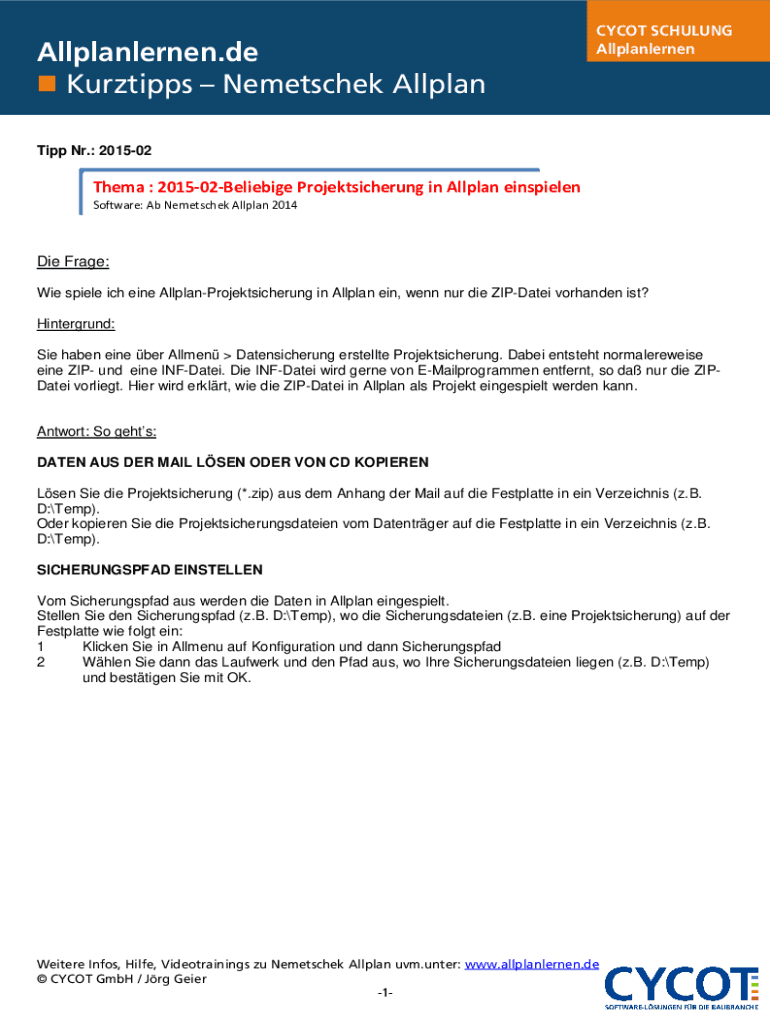 Allplanlernen.de
Kurztipps – Nemetschek Allplan

CYCOT SCHULUNG
Allplanlernen

Tipp Nr.: 2015-02

Thema : 2015-02-Beliebige Projektsicherung in Allplan einspielen
Software: Ab Nemetschek Allplan 2014

Die Frage:

Wie spiele ich eine Allplan-Projektsicherung in Allplan ein, wenn nur die ZIP-Datei vorhanden ist?

Hintergrund:

Sie haben eine über Allmenü > Datensicherung erstellte Projektsicherung. Dabei entsteht normalereweise eine ZIP- und eine INF-Datei. Die INF-Datei wird gerne von E-Mailprogrammen entfernt, so daß nur die ZIP-Datei vorliegt. Hier wird erklärt, wie die ZIP-Datei in Allplan als Projekt eingespielt werden kann.

Antwort: So geht's:

DATEN AUS DER MAIL LÖSEN ODER VON CD KOPIEREN

Lösen Sie die Projektsicherung (*.zip) aus dem Anhang der Mail auf die Festplatte in ein Verzeichnis (z.B. D:\Temp).
Oder kopieren Sie die Projektsicherungsdateien vom Datenträger auf die Festplatte in ein Verzeichnis (z.B. D:\Temp).

SICHERUNGSPFAD EINSTELLEN

Vom Sicherungspfad aus werden die Daten in Allplan eingespielt.
Stellen Sie den Sicherungspfad (z.B. D:\Temp), wo die Sicherungsdateien (z.B. eine Projektsicherung) auf der Festplatte wie folgt ein:
1 Klicken Sie in Allmenu auf Konfiguration und dann Sicherungspfad
2 Wählen Sie dann das Laufwerk und den Pfad aus, wo Ihre Sicherungsdateien liegen (z.B. D:\Temp) und bestätigen Sie mit OK.

Weitere Infos, Hilfe, Videotrainings zu Nemetschek Allplan uvm.unter: www.allplanlernen.de
© CYCOT GmbH / Jörg Geier
-1-
CYCOT
SOFTWARE-LÖSUNGEN FÜR DIE BAUBRANCHE